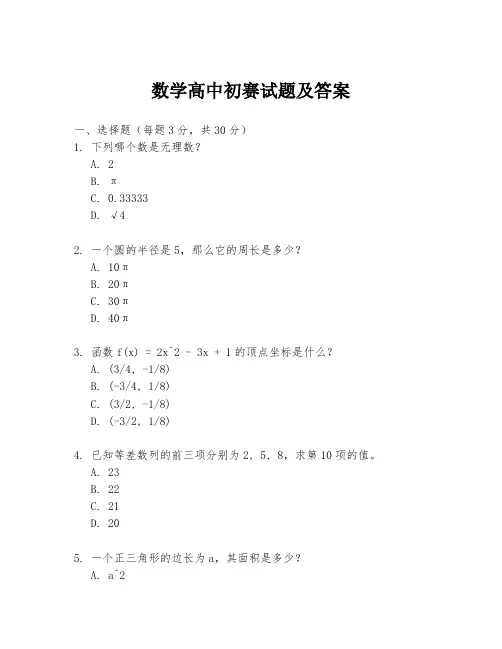 数学高中初赛试题及答案

一、选择题（每题3分，共30分）

1. 下列哪个数是无理数？
A. 2
B. π
C. 0.33333
D. √4

2. 一个圆的半径是5，那么它的周长是多少？
A. 10π
B. 20π
C. 30π
D. 40π

3. 函数 f(x) = 2x^2 - 3x + 1 的顶点坐标是什么？
A. (3/4, -1/8)
B. (-3/4, 1/8)
C. (3/2, -1/8)
D. (-3/2, 1/8)

4. 已知等差数列的前三项分别为2，5，8，求第10项的值。
A. 23
B. 22
C. 21
D. 20

5. 一个正三角形的边长为a，其面积是多少？
A. a^2